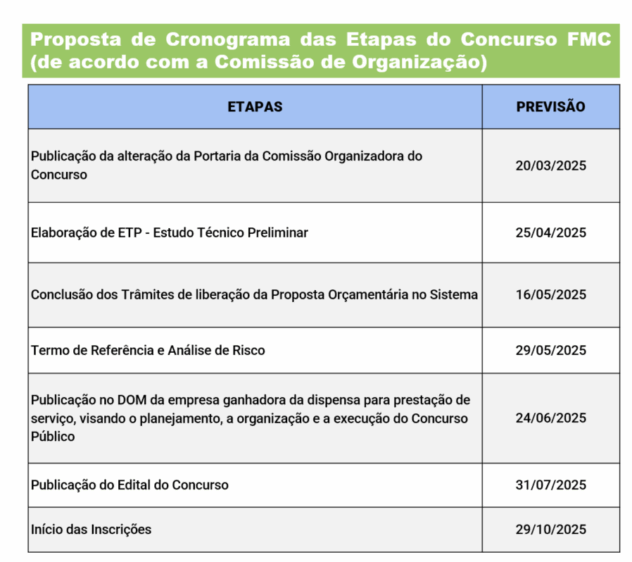 Proposta de Cronograma das Etapas do Concurso FMC (de acordo com a Comissão de Organização)

| ETAPAS | PREVISÃO |
|---|---|
| Publicação da alteração da Portaria da Comissão Organizadora do Concurso | 20/03/2025 |
| Elaboração de ETP - Estudo Técnico Preliminar | 25/04/2025 |
| Conclusão dos Trâmites de liberação da Proposta Orçamentária no Sistema | 16/05/2025 |
| Termo de Referência e Análise de Risco | 29/05/2025 |
| Publicação no DOM da empresa ganhadora da dispensa para prestação de serviço, visando o planejamento, a organização e a execução do Concurso Público | 24/06/2025 |
| Publicação do Edital do Concurso | 31/07/2025 |
| Início das Inscrições | 29/10/2025 |